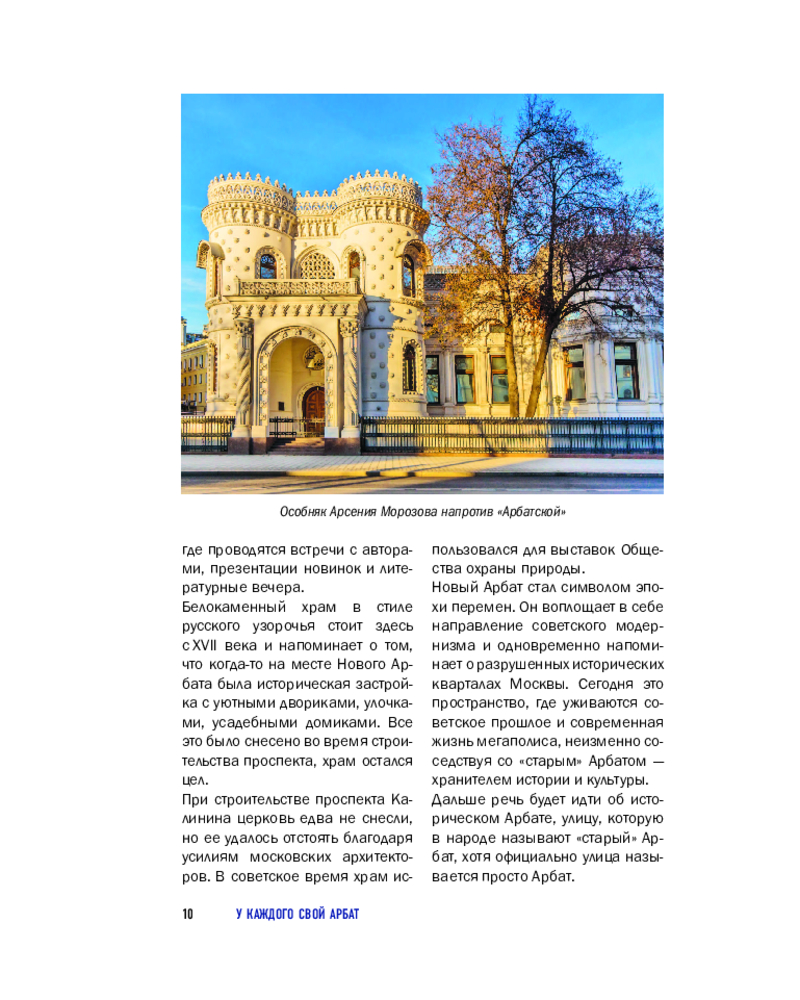 Особняк Арсения Морозова напротив «Арбатской»

где проводятся встречи с авторами, презентации новинок и литературные вечера.

Белокаменный храм в стиле русского узорочья стоит здесь с XVII века и напоминает о том, что когда-то на месте Нового Арбата была историческая застройка с уютными двориками, улочками, усадебными домиками. Все это было снесено во время строительства проспекта, храм остался цел.

При строительстве проспекта Калинина церковь едва не снесли, но ее удалось отстоять благодаря усилиям московских архитекторов. В советское время храм использовался для выставок Общества охраны природы.

Новый Арбат стал символом эпохи перемен. Он воплощает в себе направление советского модернизма и одновременно напоминает о разрушенных исторических кварталах Москвы. Сегодня это пространство, где уживаются советское прошлое и современная жизнь мегаполиса, неизменно соседствуя со «старым» Арбатом — хранителем истории и культуры.

Дальше речь будет идти об историческом Арбате, улицу, которую в народе называют «старый» Арбат, хотя официально улица называется просто Арбат.

10 У КАЖДОГО СВОЙ АРБАТ